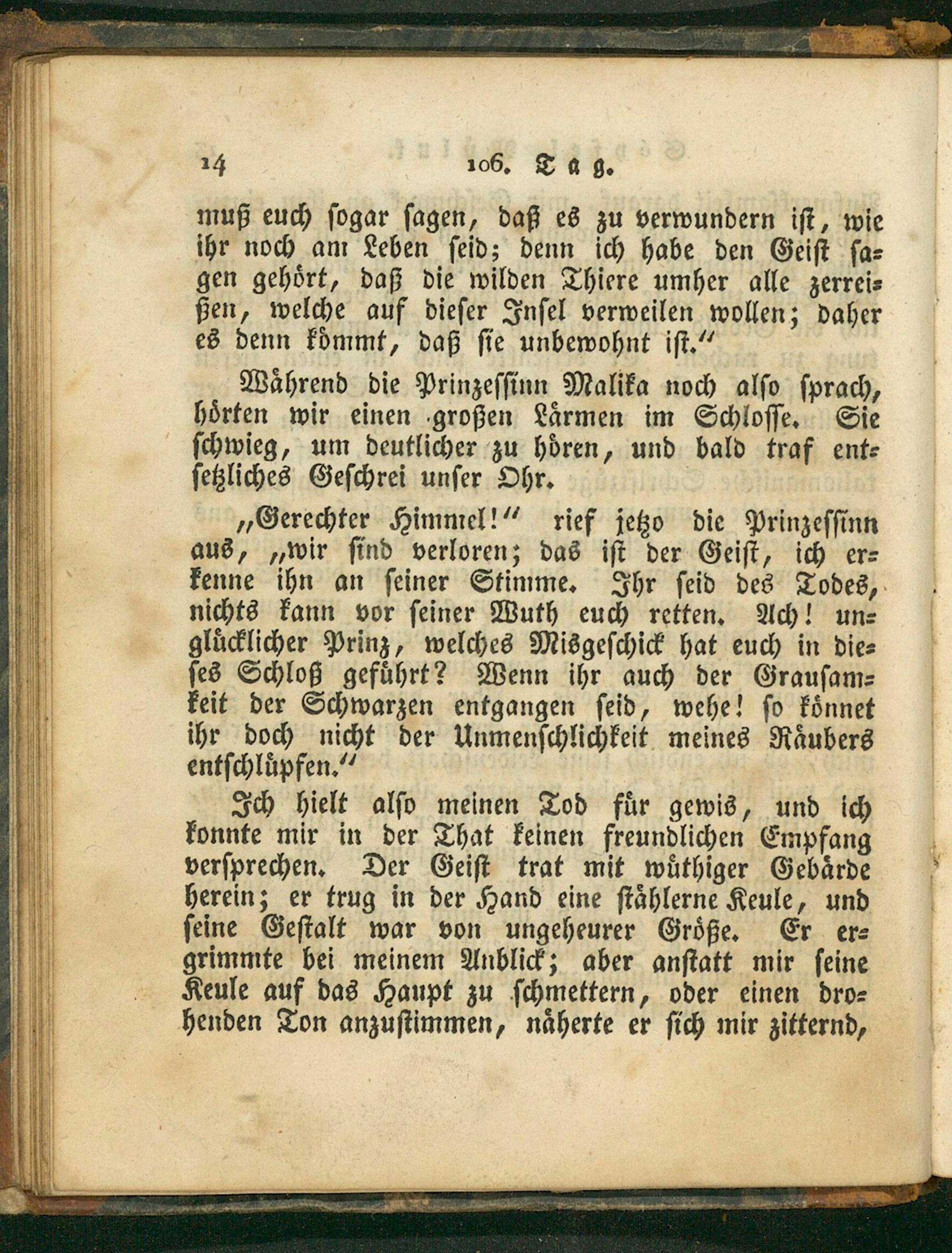 14 106. Tag.

muß euch sogar sagen, daß es zu verwundern ist, wie ihr noch am Leben seid; denn ich habe den Geist sagen gehört, daß die wilden Thiere umher alle zerreißen, welche auf dieser Insel verweilen wollen; daher es denn kömmt, daß sie unbewohnt ist."

Während die Prinzessinn Malika noch also sprach, hörten wir einen großen Lärmen im Schlosse. Sie schwieg, um deutlicher zu hören, und bald traf entsetzliches Geschrei unser Ohr.

„Gerechter Himmel!" rief jetzo die Prinzessinn aus, „wir sind verloren; das ist der Geist, ich erkenne ihn an seiner Stimme. Ihr seid des Todes, nichts kann vor seiner Wuth euch retten. Ach! unglücklicher Prinz, welches Misgeschick hat euch in dieses Schloß geführt? Wenn ihr auch der Grausamkeit der Schwarzen entgangen seid, wehe! so könnet ihr doch nicht der Unmenschlichkeit meines Räubers entschlüpfen."

Ich hielt also meinen Tod für gewis, und ich konnte mir in der That keinen freundlichen Empfang versprechen. Der Geist trat mit wüthiger Gebärde herein; er trug in der Hand eine stählerne Keule, und seine Gestalt war von ungeheurer Größe. Er ergrimmte bei meinem Anblick; aber anstatt mir seine Keule auf das Haupt zu schmettern, oder einen drohenden Ton anzustimmen, näherte er sich mir zitternd,